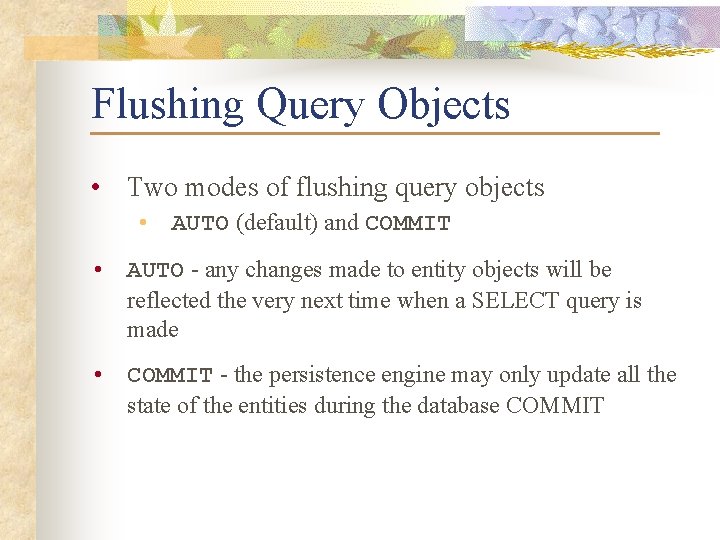 Flushing Query Objects

• Two modes of flushing query objects
  • AUTO (default) and COMMIT

• AUTO - any changes made to entity objects will be reflected the very next time when a SELECT query is made

• COMMIT - the persistence engine may only update all the state of the entities during the database COMMIT